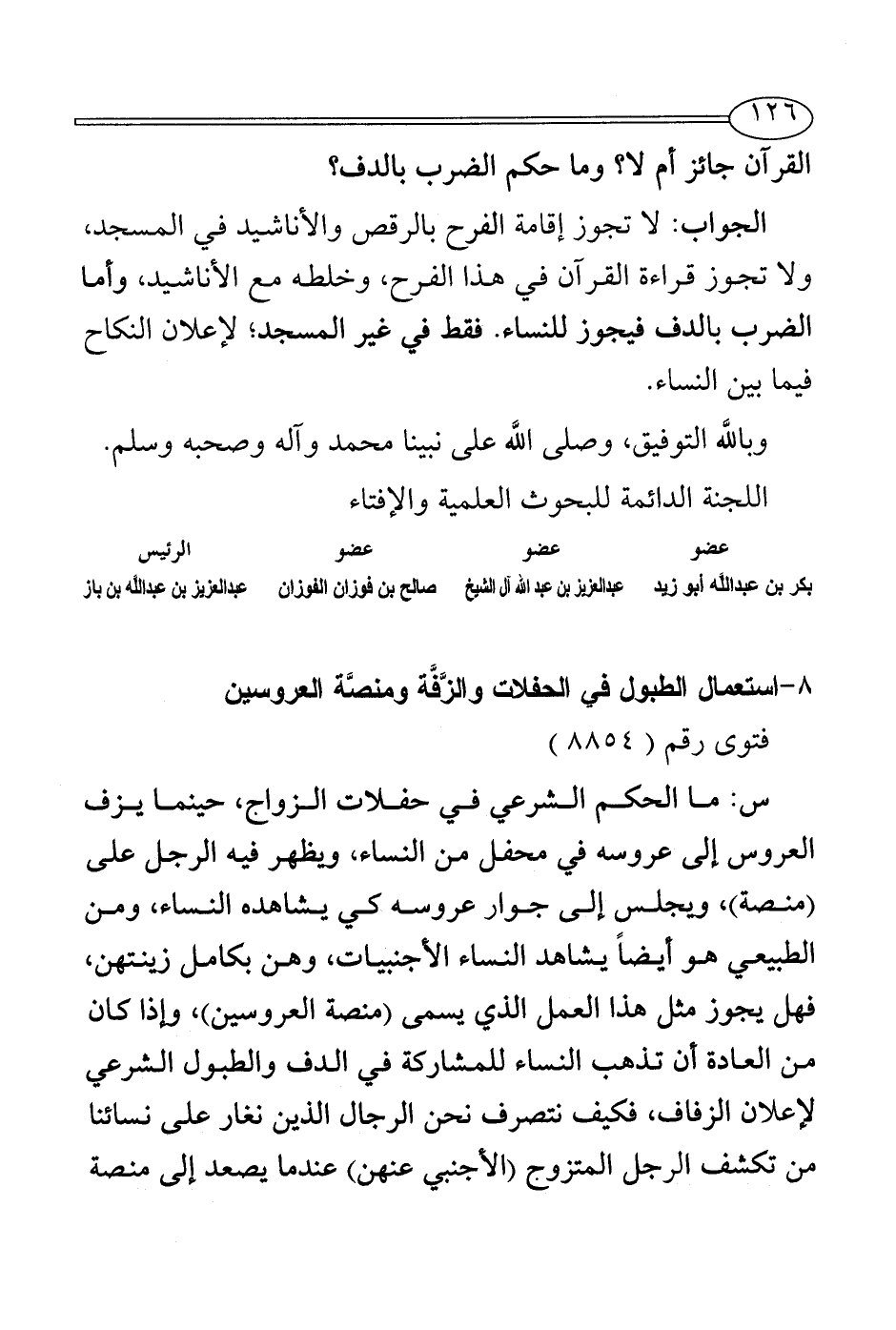 ١٢٦

القرآن جائز أم لا؟ وما حكم الضرب بالدف؟

الجواب: لا تجوز إقامة الفرح بالرقص والأناشيد في المسجد، ولا تجوز قراءة القرآن في هذا الفرح، وخلطه مع الأناشيد، وأما الضرب بالدف فيجوز للنساء. فقط في غير المسجد؛ لإعلان النكاح فيما بين النساء.

وبالله التوفيق، وصلى الله على نبينا محمد وآله وصحبه وسلم.

اللجنة الدائمة للبحوث العلمية والإفتاء

| عضو | عضو | عضو | الرئيس |
|---|---|---|---|
| بكر بن عبدالله أبو زيد | عبدالعزيز بن عبد الله آل الشيخ | صالح بن فوزان الفوزان | عبدالعزيز بن عبدالله بن باز |

٨-استعمال الطبول في الحفلات والزَّفَّة ومنصَّة العروسين

فتوى رقم ( ٨٨٥٤ )

س: ما الحكم الشرعي في حفلات الزواج، حينما يزف العروس إلى عروسه في محفل من النساء، ويظهر فيه الرجل على (منصة)، ويجلس إلى جوار عروسه كي يشاهده النساء، ومن الطبيعي هو أيضاً يشاهد النساء الأجنبيات، وهن بكامل زينتهن، فهل يجوز مثل هذا العمل الذي يسمى (منصة العروسين)، وإذا كان من العادة أن تذهب النساء للمشاركة في الدف والطبول الشرعي لإعلان الزفاف، فكيف نتصرف نحن الرجال الذين نغار على نسائنا من تكشف الرجل المتزوج (الأجنبي عنهن) عندما يصعد إلى منصة